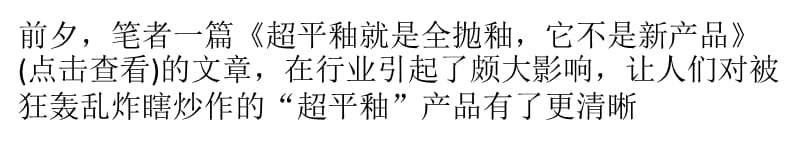 前夕，笔者一篇《超平釉就是全抛釉，它不是新产品》(点击查看)的文章，在行业引起了颇大影响，让人们对被狂轰乱炸瞎炒作的“超平釉”产品有了更清晰